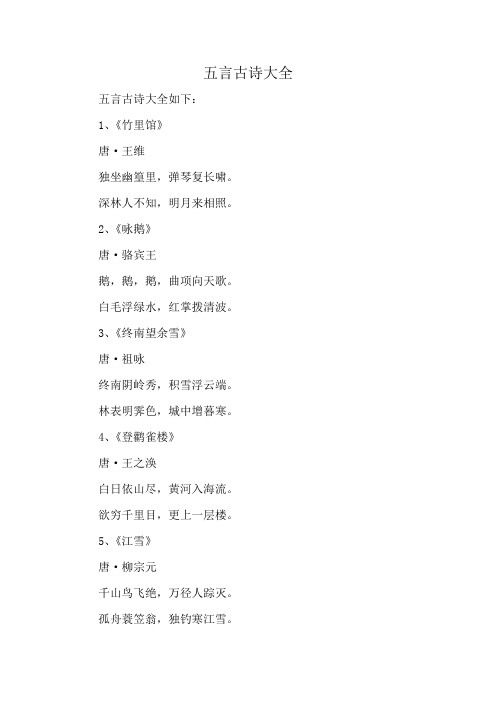 五言古诗大全

五言古诗大全如下：

1、《竹里馆》

唐·王维

独坐幽篁里，弹琴复长啸。

深林人不知，明月来相照。

2、《咏鹅》

唐·骆宾王

鹅，鹅，鹅，曲项向天歌。

白毛浮绿水，红掌拨清波。

3、《终南望余雪》

唐·祖咏

终南阴岭秀，积雪浮云端。

林表明霁色，城中增暮寒。

4、《登鹳雀楼》

唐·王之涣

白日依山尽，黄河入海流。

欲穷千里目，更上一层楼。

5、《江雪》

唐·柳宗元

千山鸟飞绝，万径人踪灭。

孤舟蓑笠翁，独钓寒江雪。